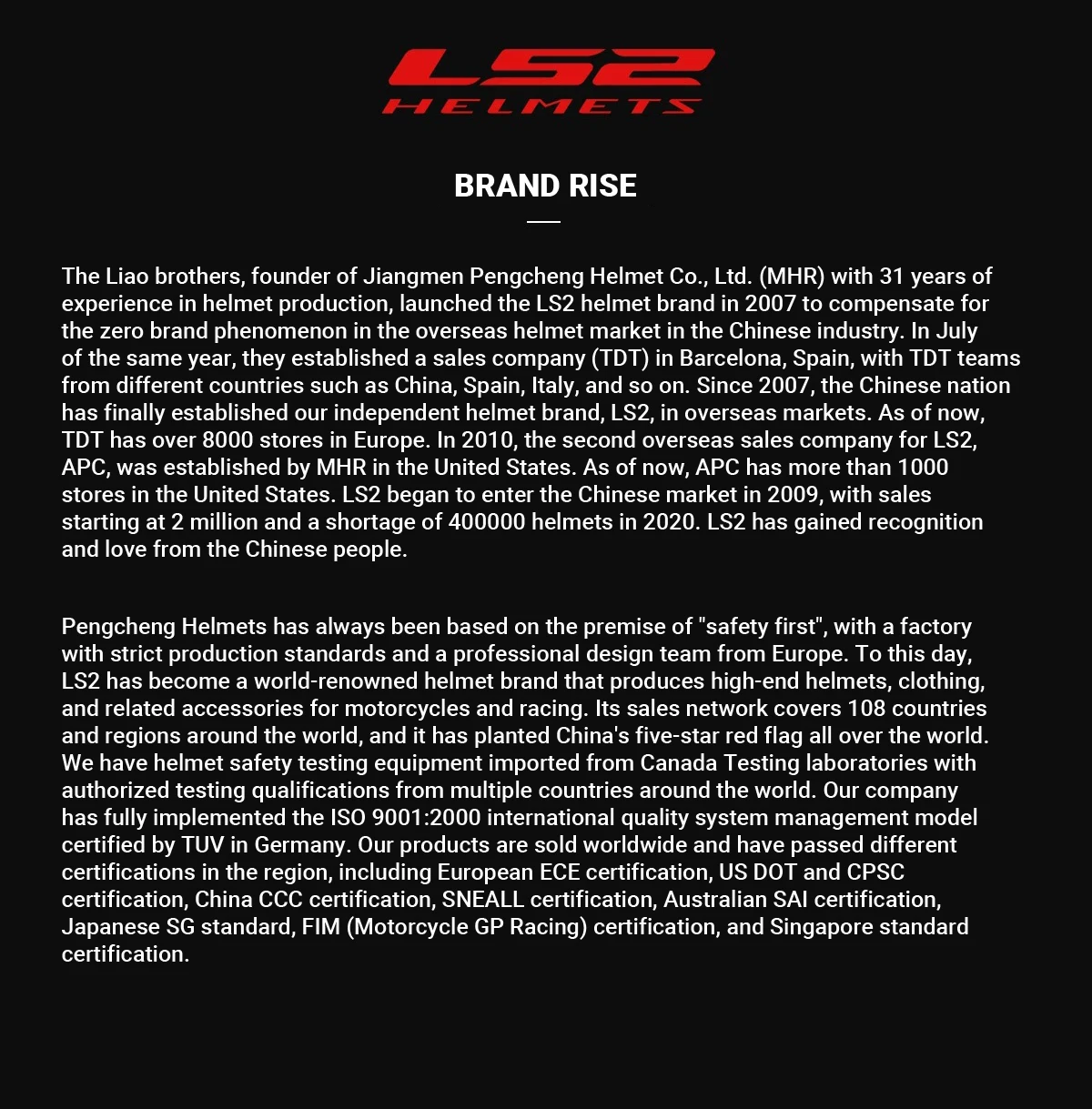 LS2
HELMETS

BRAND RISE

The Liao brothers, founder of Jiangmen Pengcheng Helmet Co., Ltd. (MHR) with 31 years of experience in helmet production, launched the LS2 helmet brand in 2007 to compensate for the zero brand phenomenon in the overseas helmet market in the Chinese industry. In July of the same year, they established a sales company (TDT) in Barcelona, Spain, with TDT teams from different countries such as China, Spain, Italy, and so on. Since 2007, the Chinese nation has finally established our independent helmet brand, LS2, in overseas markets. As of now, TDT has over 8000 stores in Europe. In 2010, the second overseas sales company for LS2, APC, was established by MHR in the United States. As of now, APC has more than 1000 stores in the United States. LS2 began to enter the Chinese market in 2009, with sales starting at 2 million and a shortage of 400000 helmets in 2020. LS2 has gained recognition and love from the Chinese people.

Pengcheng Helmets has always been based on the premise of "safety first", with a factory with strict production standards and a professional design team from Europe. To this day, LS2 has become a world-renowned helmet brand that produces high-end helmets, clothing, and related accessories for motorcycles and racing. Its sales network covers 108 countries and regions around the world, and it has planted China's five-star red flag all over the world. We have helmet safety testing equipment imported from Canada Testing laboratories with authorized testing qualifications from multiple countries around the world. Our company has fully implemented the ISO 9001:2000 international quality system management model certified by TUV in Germany. Our products are sold worldwide and have passed different certifications in the region, including European ECE certification, US DOT and CPSC certification, China CCC certification, SNEALL certification, Australian SAI certification, Japanese SG standard, FIM (Motorcycle GP Racing) certification, and Singapore standard certification.